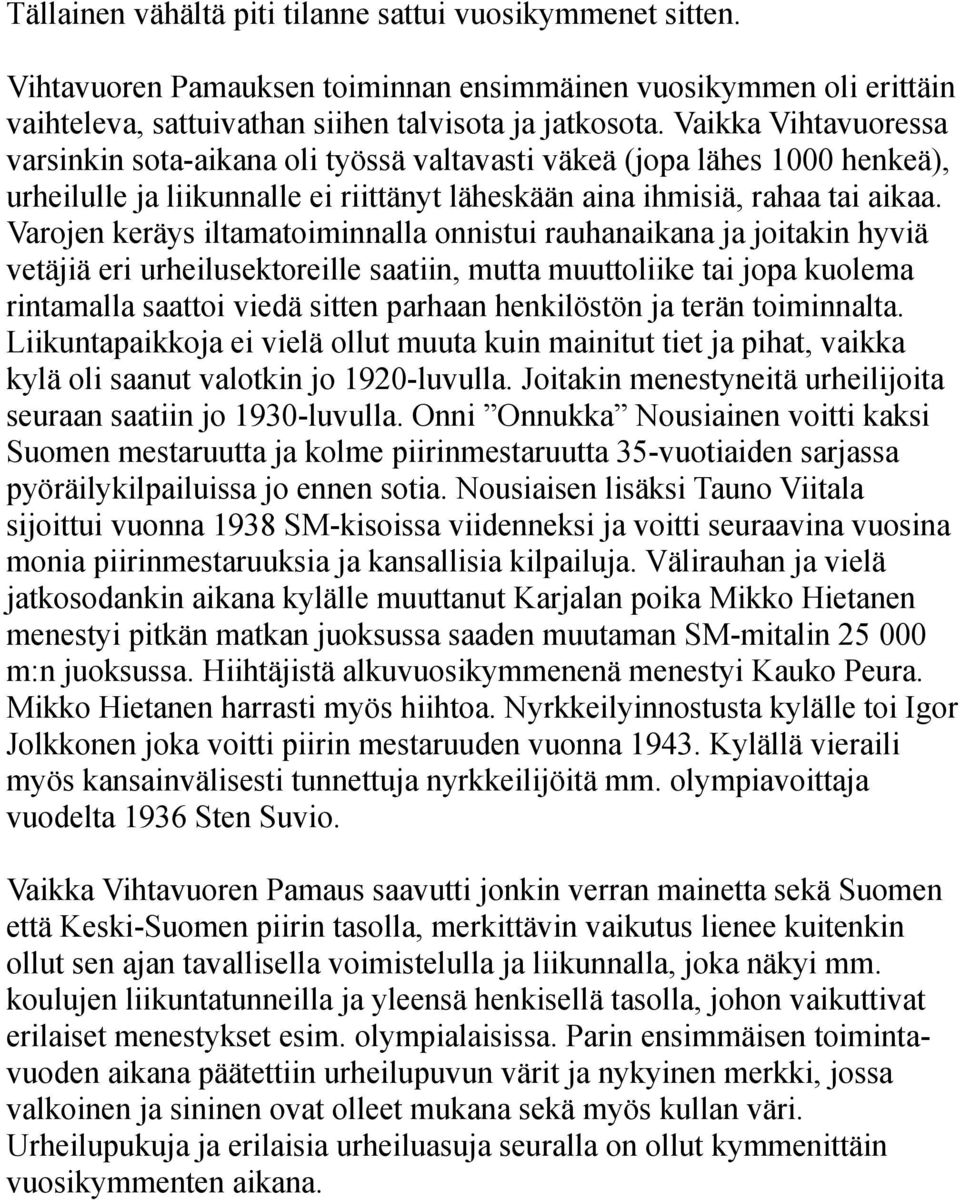 Tällainen vähältä piti tilanne sattui vuosikymmenet sitten.

Vihtavuoren Pamauksen toiminnan ensimmäinen vuosikymmen oli erittäin vaihteleva, sattuivathan siihen talvisota ja jatkosota. Vaikka Vihtavuoressa varsinkin sota-aikana oli työssä valtavasti väkeä (jopa lähes 1000 henkeä), urheilulle ja liikunnalle ei riittänyt läheskään aina ihmisiä, rahaa tai aikaa. Varojen keräys iltamatoiminnalla onnistui rauhanaikana ja joitakin hyviä vetäjiä eri urheilusektoreille saatiin, mutta muuttoliike tai jopa kuolema rintamalla saattoi viedä sitten parhaan henkilöstön ja terän toiminnalta. Liikuntapaikkoja ei vielä ollut muuta kuin mainitut tiet ja pihat, vaikka kylä oli saanut valotkin jo 1920-luvulla. Joitakin menestyneitä urheilijoita seuraan saatiin jo 1930-luvulla. Onni ”Onnukka” Nousiainen voitti kaksi Suomen mestaruutta ja kolme piirinmestaruutta 35-vuotiaiden sarjassa pyöräilykilpailuissa jo ennen sotia. Nousiaisen lisäksi Tauno Viitala sijoittui vuonna 1938 SM-kisoissa viidenneksi ja voitti seuraavina vuosina monia piirinmestaruuksia ja kansallisia kilpailuja. Välirauhan ja vielä jatkosodankin aikana kylälle muuttanut Karjalan poika Mikko Hietanen menestyi pitkän matkan juoksussa saaden muutaman SM-mitalin 25 000 m:n juoksussa. Hiihtäjistä alkuvuosikymmenenä menestyi Kauko Peura. Mikko Hietanen harrasti myös hiihtoa. Nyrkkeilyinnostusta kylälle toi Igor Jolkkonen joka voitti piirin mestaruuden vuonna 1943. Kylällä vieraili myös kansainvälisesti tunnettuja nyrkkeilijöitä mm. olympiavoittaja vuodelta 1936 Sten Suvio.

Vaikka Vihtavuoren Pamaus saavutti jonkin verran mainetta sekä Suomen että Keski-Suomen piirin tasolla, merkittävin vaikutus lienee kuitenkin ollut sen ajan tavallisella voimistelulla ja liikunnalla, joka näkyi mm. koulujen liikuntatunneilla ja yleensä henkisellä tasolla, johon vaikuttivat erilaiset menestykset esim. olympialaisissa. Parin ensimmäisen toimintavuoden aikana päätettiin urheilupuvun värit ja nykyinen merkki, jossa valkoinen ja sininen ovat olleet mukana sekä myös kullan väri. Urheilupukuja ja erilaisia urheiluasuja seuralla on ollut kymmenittäin vuosikymmenten aikana.